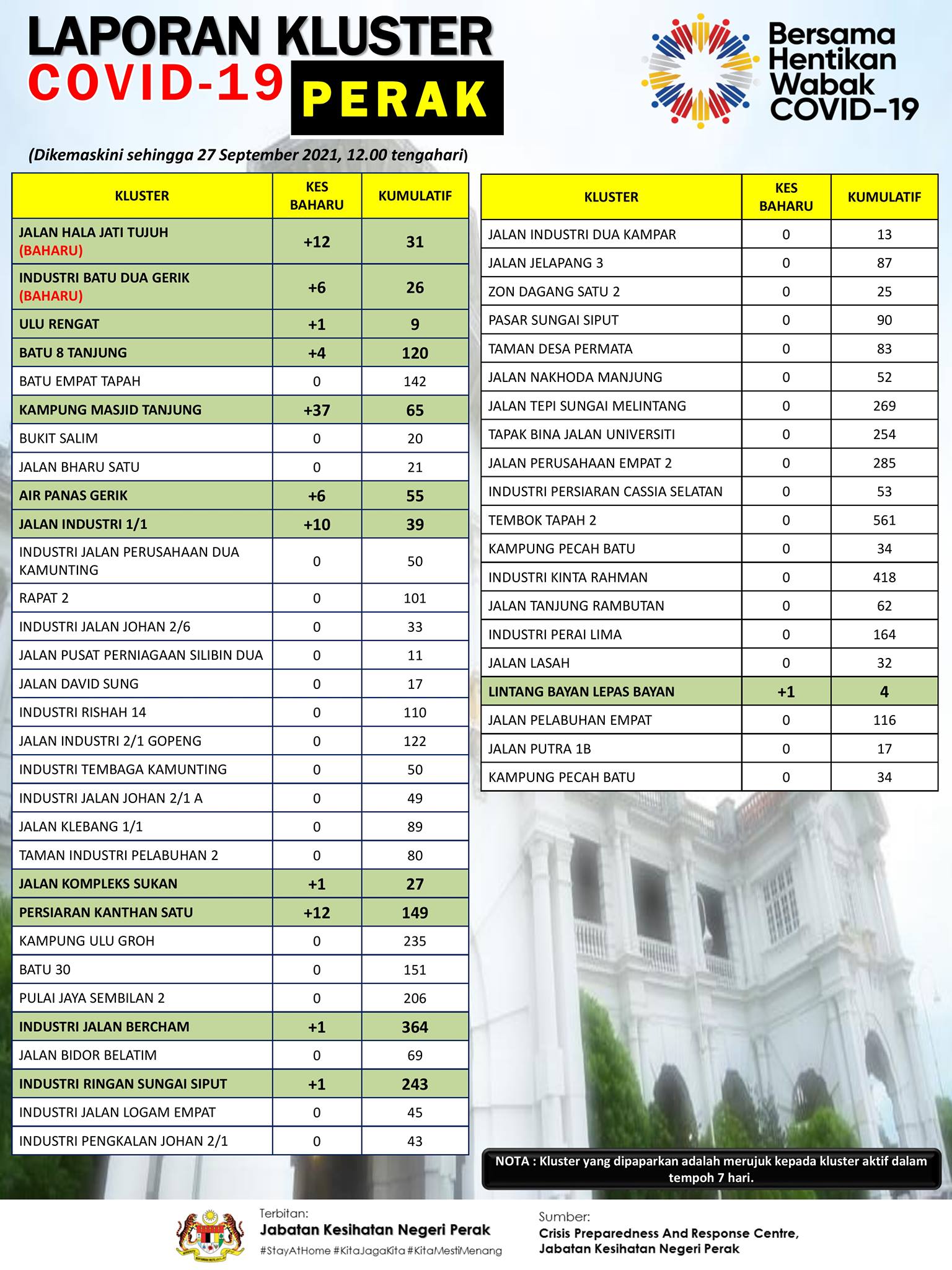 LAPORAN KLUSTER COVID-19 PERAK

Bersama Hentikan Wabak COVID-19

(Dikemaskini sehingga 27 September 2021, 12.00 tengahari)

| KLUSTER | KES BAHARU | KUMULATIF |
|---|---|---|
| JALAN HALA JATI TUJUH (BAHARU) | +12 | 31 |
| INDUSTRI BATU DUA GERIK (BAHARU) | +6 | 26 |
| ULU RENGAT | +1 | 9 |
| BATU 8 TANJUNG | +4 | 120 |
| BATU EMPAT TAPAH | 0 | 142 |
| KAMPUNG MASJID TANJUNG | +37 | 65 |
| BUKIT SALIM | 0 | 20 |
| JALAN BHARU SATU | 0 | 21 |
| AIR PANAS GERIK | +6 | 55 |
| JALAN INDUSTRI 1/1 | +10 | 39 |
| INDUSTRI JALAN PERUSAHAAN DUA KAMUNTING | 0 | 50 |
| RAPAT 2 | 0 | 101 |
| INDUSTRI JALAN JOHAN 2/6 | 0 | 33 |
| JALAN PUSAT PERNIAGAAN SILIBIN DUA | 0 | 11 |
| JALAN DAVID SUNG | 0 | 17 |
| INDUSTRI RISHAH 14 | 0 | 110 |
| JALAN INDUSTRI 2/1 GOPENG | 0 | 122 |
| INDUSTRI TEMBAGA KAMUNTING | 0 | 50 |
| INDUSTRI JALAN JOHAN 2/1 A | 0 | 49 |
| JALAN KLEBANG 1/1 | 0 | 89 |
| TAMAN INDUSTRI PELABUHAN 2 | 0 | 80 |
| JALAN KOMPLEKS SUKAN | +1 | 27 |
| PERSIARAN KANTHAN SATU | +12 | 149 |
| KAMPUNG ULU GROH | 0 | 235 |
| BATU 30 | 0 | 151 |
| PULAI JAYA SEMBILAN 2 | 0 | 206 |
| INDUSTRI JALAN BERCHAM | +1 | 364 |
| JALAN BIDOR BELATIM | 0 | 69 |
| INDUSTRI RINGAN SUNGAI SIPUT | +1 | 243 |
| INDUSTRI JALAN LOGAM EMPAT | 0 | 45 |
| INDUSTRI PENGKALAN JOHAN 2/1 | 0 | 43 |

| KLUSTER | KES BAHARU | KUMULATIF |
|---|---|---|
| JALAN INDUSTRI DUA KAMPAR | 0 | 13 |
| JALAN JELAPANG 3 | 0 | 87 |
| ZON DAGANG SATU 2 | 0 | 25 |
| PASAR SUNGAI SIPUT | 0 | 90 |
| TAMAN DESA PERMATA | 0 | 83 |
| JALAN NAKHODA MANJUNG | 0 | 52 |
| JALAN TEPI SUNGAI MELINTANG | 0 | 269 |
| TAPAK BINA JALAN UNIVERSITI | 0 | 254 |
| JALAN PERUSAHAAN EMPAT 2 | 0 | 285 |
| INDUSTRI PERSIARAN CASSIA SELATAN | 0 | 53 |
| TEMBOK TAPAH 2 | 0 | 561 |
| KAMPUNG PECAH BATU | 0 | 34 |
| INDUSTRI KINTA RAHMAN | 0 | 418 |
| JALAN TANJUNG RAMBUTAN | 0 | 62 |
| INDUSTRI PERAI LIMA | 0 | 164 |
| JALAN LASAH | 0 | 32 |
| LINTANG BAYAN LEPAS BAYAN | +1 | 4 |
| JALAN PELABUHAN EMPAT | 0 | 116 |
| JALAN PUTRA 1B | 0 | 17 |
| KAMPUNG PECAH BATU | 0 | 34 |

NOTA : Kluster yang dipaparkan adalah merujuk kepada kluster aktif dalam tempoh 7 hari.

Terbitan:
Jabatan Kesihatan Negeri Perak
#StayAtHome #KitaJagaKita #KitaMestiMenang

Sumber:
Crisis Preparedness And Response Centre,
Jabatan Kesihatan Negeri Perak